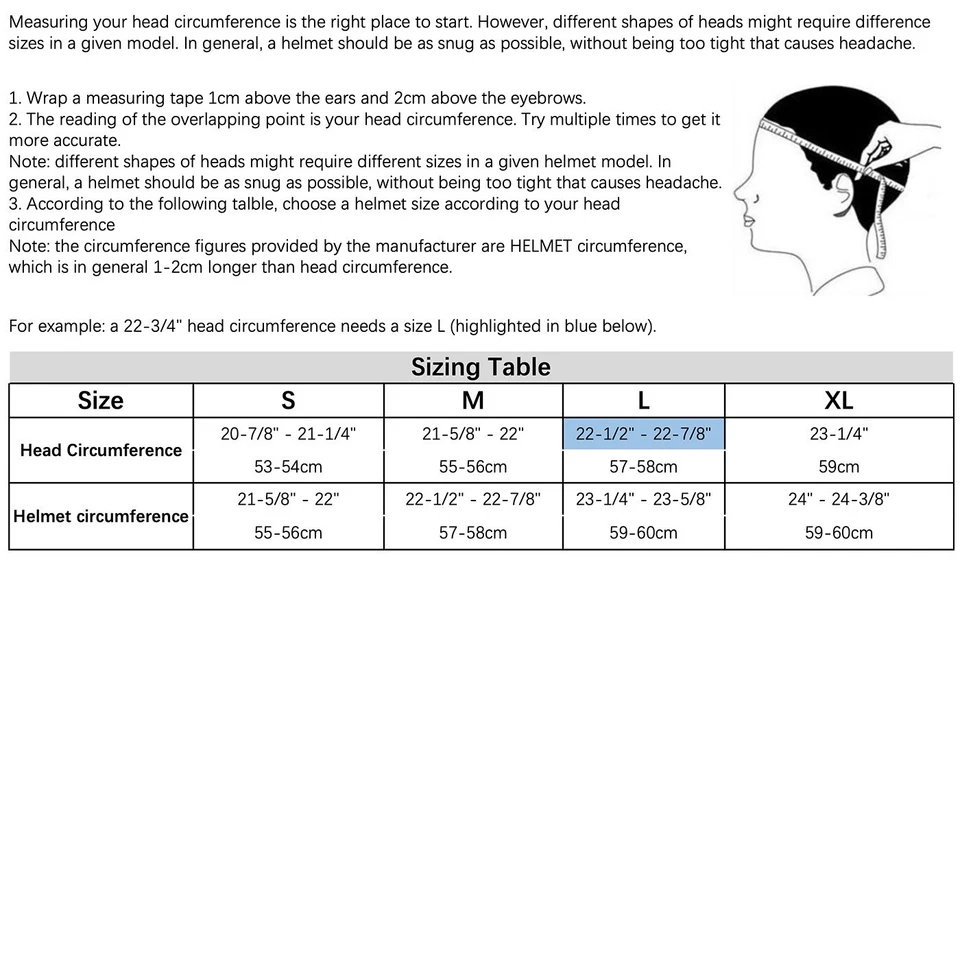 Measuring your head circumference is the right place to start. However, different shapes of heads might require difference sizes in a given model. In general, a helmet should be as snug as possible, without being too tight that causes headache.

1. Wrap a measuring tape 1cm above the ears and 2cm above the eyebrows.
2. The reading of the overlapping point is your head circumference. Try multiple times to get it more accurate.
Note: different shapes of heads might require different sizes in a given helmet model. In general, a helmet should be as snug as possible, without being too tight that causes headache.
3. According to the following talble, choose a helmet size according to your head circumference
Note: the circumference figures provided by the manufacturer are HELMET circumference, which is in general 1-2cm longer than head circumference.

For example: a 22-3/4" head circumference needs a size L (highlighted in blue below).

Sizing Table

| Size | S | M | L | XL |
|---|---|---|---|---|
| Head Circumference | 20-7/8" - 21-1/4" | 21-5/8" - 22" | 22-1/2" - 22-7/8" | 23-1/4" |
| | 53-54cm | 55-56cm | 57-58cm | 59cm |
| Helmet circumference | 21-5/8" - 22" | 22-1/2" - 22-7/8" | 23-1/4" - 23-5/8" | 24" - 24-3/8" |
| | 55-56cm | 57-58cm | 59-60cm | 59-60cm |